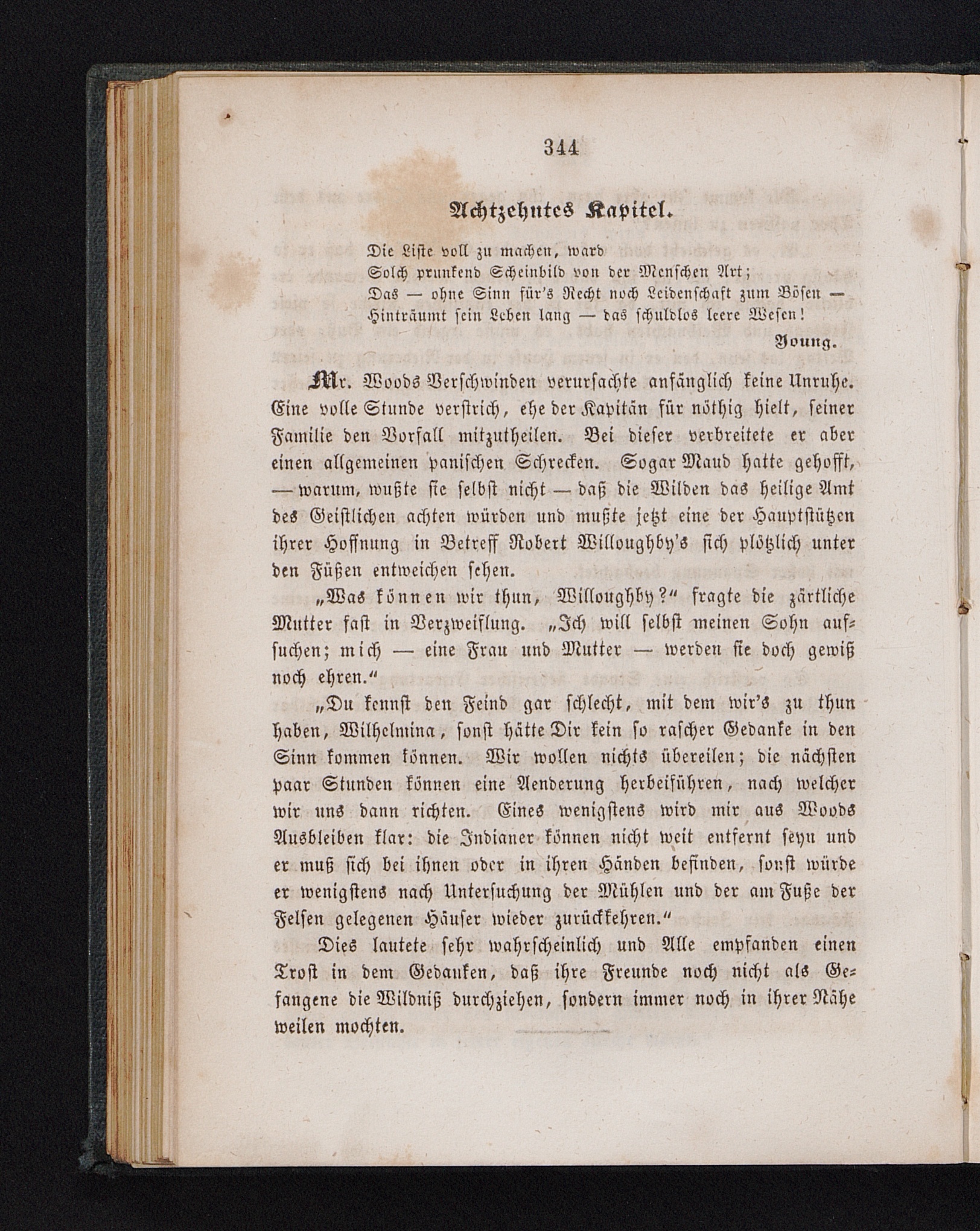 344

Achtzehntes Kapitel.

Die Liste voll zu machen, ward
Solch prunkend Scheinbild von der Menschen Art;
Das — ohne Sinn für's Recht noch Leidenschaft zum Bösen —
Hinträumt sein Leben lang — das schuldlos leere Wesen!

Young.

Mr. Woods Verschwinden verursachte anfänglich keine Unruhe. Eine volle Stunde verstrich, ehe der Kapitän für nöthig hielt, seiner Familie den Vorfall mitzutheilen. Bei dieser verbreitete er aber einen allgemeinen panischen Schrecken. Sogar Maud hatte gehofft, — warum, wußte sie selbst nicht — daß die Wilden das heilige Amt des Geistlichen achten würden und mußte jetzt eine der Hauptstützen ihrer Hoffnung in Betreff Robert Willoughby's sich plötzlich unter den Füßen entweichen sehen.

„Was können wir thun, Willoughby?“ fragte die zärtliche Mutter fast in Verzweiflung. „Ich will selbst meinen Sohn aufsuchen; mich — eine Frau und Mutter — werden sie doch gewiß noch ehren.“

„Du kennst den Feind gar schlecht, mit dem wir's zu thun haben, Wilhelmina, sonst hätte Dir kein so rascher Gedanke in den Sinn kommen können. Wir wollen nichts übereilen; die nächsten paar Stunden können eine Aenderung herbeiführen, nach welcher wir uns dann richten. Eines wenigstens wird mir aus Woods Ausbleiben klar: die Indianer können nicht weit entfernt seyn und er muß sich bei ihnen oder in ihren Händen befinden, sonst würde er wenigstens nach Untersuchung der Mühlen und der am Fuße der Felsen gelegenen Häuser wieder zurückkehren.“

Dies lautete sehr wahrscheinlich und Alle empfanden einen Trost in dem Gedanken, daß ihre Freunde noch nicht als Gefangene die Wildniß durchziehen, sondern immer noch in ihrer Nähe weilen mochten.